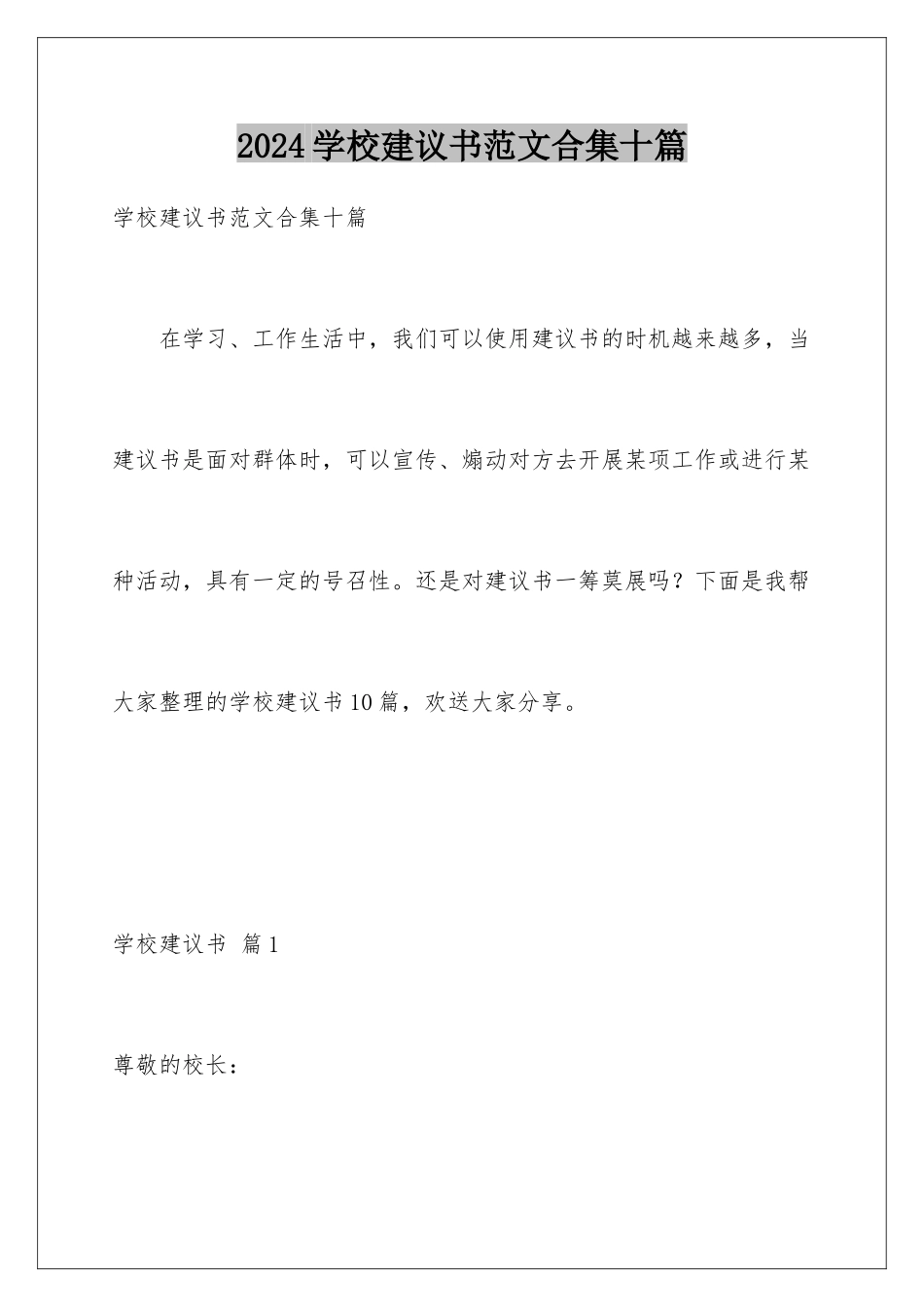 2024学校建议书范文合集十篇

学校建议书范文合集十篇

在学习、工作生活中，我们可以使用建议书的时机越来越多，当建议书是面对群体时，可以宣传、煽动对方去开展某项工作或进行某种活动，具有一定的号召性。还是对建议书一筹莫展吗？下面是我帮大家整理的学校建议书10篇，欢送大家分享。

学校建议书 篇1

尊敬的校长：